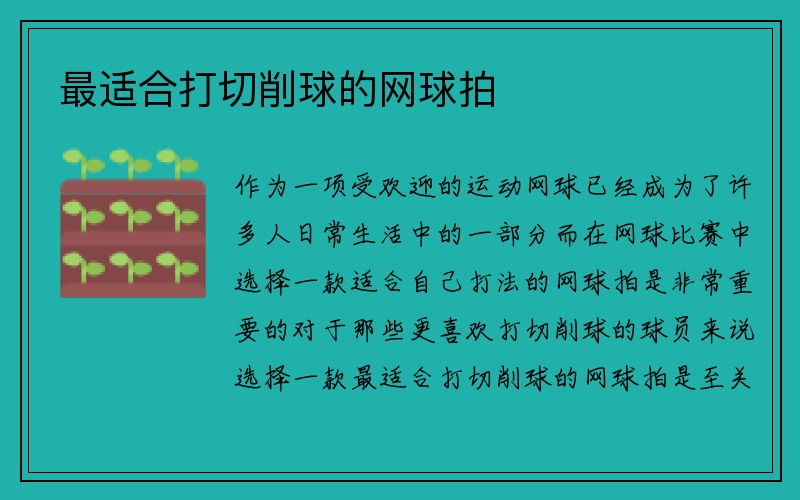 最适合打切削球的网球拍

作为一项受欢迎的运动网球已经成为了许多人日常生活中的一部分而在网球比赛中选择一款适合自己打法的网球拍是非常重要的对于那些更喜欢打切削球的球员来说选择一款最适合打切削球的网球拍是至关